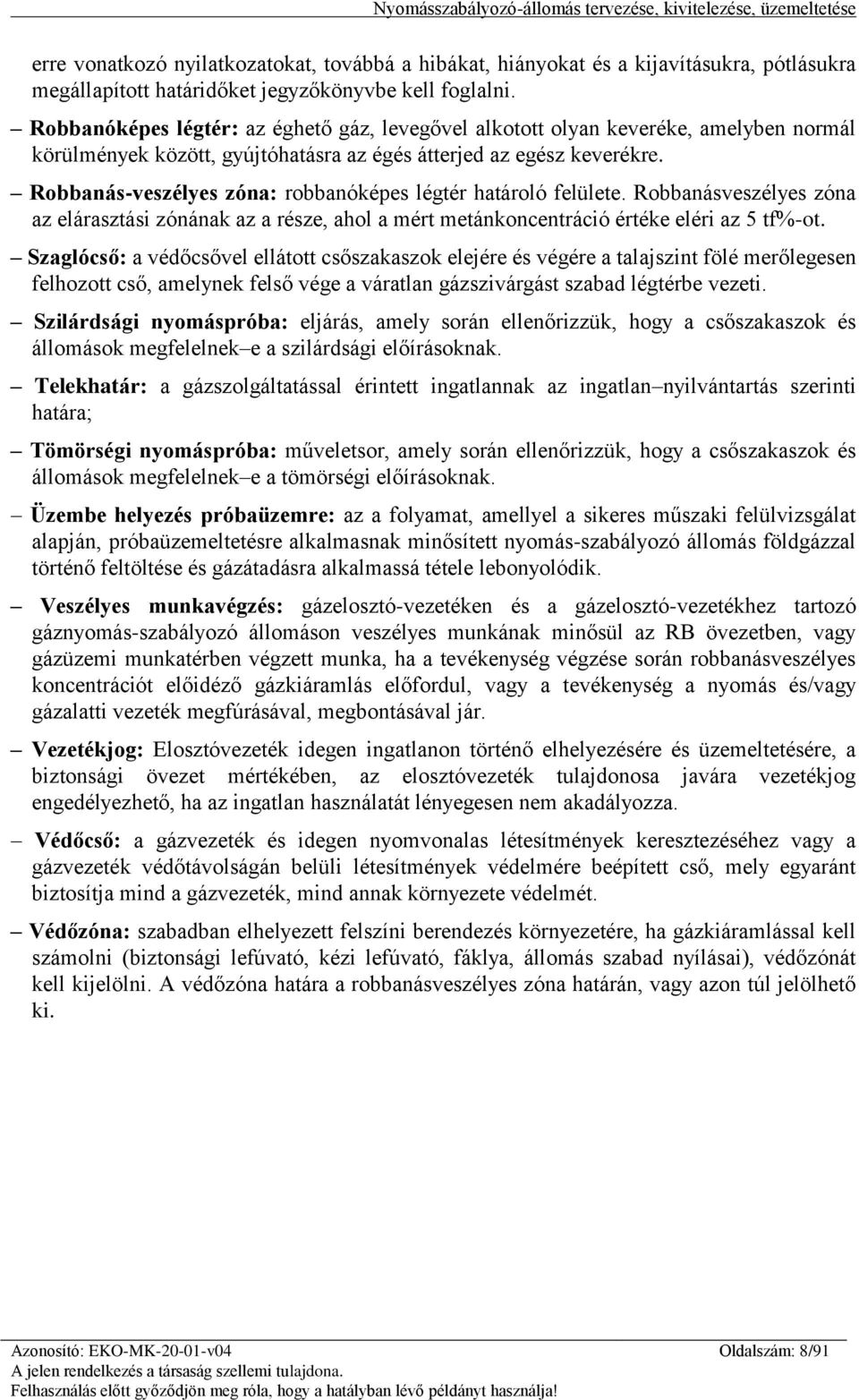 Nyomásszabályozó-állomás tervezése, kivitelezése, üzemeltetése

erre vonatkozó nyilatkozatokat, továbbá a hibákat, hiányokat és a kijavításukra, pótlásukra megállapított határidőket jegyzőkönyvbe kell foglalni.

– Robbanóképes légtér: az éghető gáz, levegővel alkotott olyan keveréke, amelyben normál körülmények között, gyújtóhatásra az égés átterjed az egész keverékre.

– Robbanás-veszélyes zóna: robbanóképes légtér határoló felülete. Robbanásveszélyes zóna az elárasztási zónának az a része, ahol a mért metánkoncentráció értéke eléri az 5 tf%-ot.

– Szaglócső: a védőcsővel ellátott csőszakaszok elejére és végére a talajszint fölé merőlegesen felhozott cső, amelynek felső vége a váratlan gázszivárgást szabad légtérbe vezeti.

– Szilárdsági nyomáspróba: eljárás, amely során ellenőrizzük, hogy a csőszakaszok és állomások megfelelnek–e a szilárdsági előírásoknak.

– Telekhatár: a gázszolgáltatással érintett ingatlannak az ingatlan–nyilvántartás szerinti határa;

– Tömörségi nyomáspróba: műveletsor, amely során ellenőrizzük, hogy a csőszakaszok és állomások megfelelnek–e a tömörségi előírásoknak.

– Üzembe helyezés próbaüzemre: az a folyamat, amellyel a sikeres műszaki felülvizsgálat alapján, próbaüzemeltetésre alkalmasnak minősített nyomás-szabályozó állomás földgázzal történő feltöltése és gázátadásra alkalmassá tétele lebonyolódik.

– Veszélyes munkavégzés: gázelosztó-vezetéken és a gázelosztó-vezetékhez tartozó gáznyomás-szabályozó állomáson veszélyes munkának minősül az RB övezetben, vagy gázüzemi munkatérben végzett munka, ha a tevékenység végzése során robbanásveszélyes koncentrációt előidéző gázkiáramlás előfordul, vagy a tevékenység a nyomás és/vagy gázalatti vezeték megfúrásával, megbontásával jár.

– Vezetékjog: Elosztóvezeték idegen ingatlanon történő elhelyezésére és üzemeltetésére, a biztonsági övezet mértékében, az elosztóvezeték tulajdonosa javára vezetékjog engedélyezhető, ha az ingatlan használatát lényegesen nem akadályozza.

– Védőcső: a gázvezeték és idegen nyomvonalas létesítmények keresztezéséhez vagy a gázvezeték védőtávolságán belüli létesítmények védelmére beépített cső, mely egyaránt biztosítja mind a gázvezeték, mind annak környezete védelmét.

– Védőzóna: szabadban elhelyezett felszíni berendezés környezetére, ha gázkiáramlással kell számolni (biztonsági lefúvató, kézi lefúvató, fáklya, állomás szabad nyílásai), védőzónát kell kijelölni. A védőzóna határa a robbanásveszélyes zóna határán, vagy azon túl jelölhető ki.

Azonosító: EKO-MK-20-01-v04 Oldalszám: 8/91
A jelen rendelkezés a társaság szellemi tulajdona.
Felhasználás előtt győződjön meg róla, hogy a hatályban lévő példányt használja!